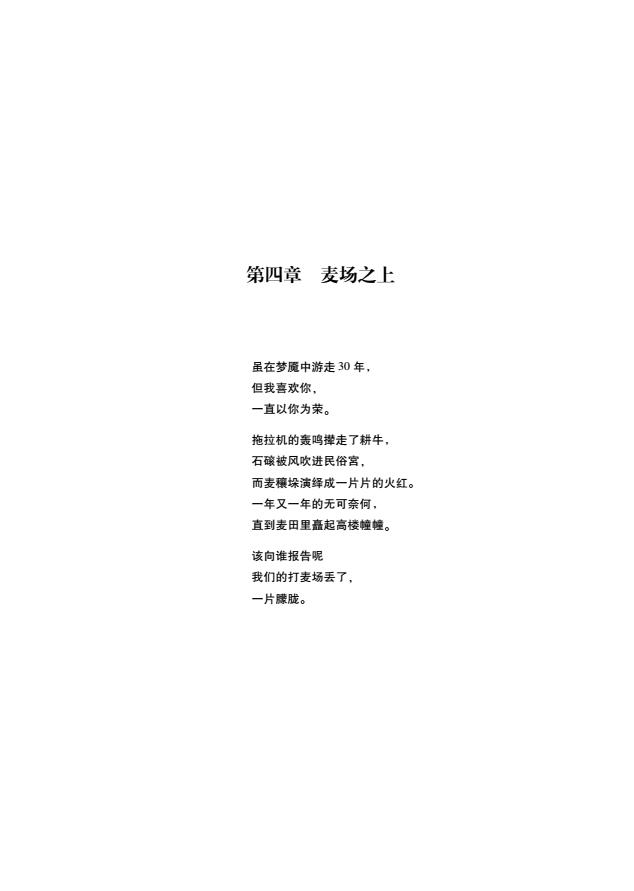 第四章 麦场之上

虽在梦魇中游走30年，
但我喜欢你，
一直以你为荣。

拖拉机的轰鸣撵走了耕牛，
石磙被风吹进民俗宫，
而麦穰垛演绎成一片片的火红。
一年又一年的无可奈何，
直到麦田里矗起高楼幢幢。

该向谁报告呢
我们的打麦场丢了，
一片朦胧。